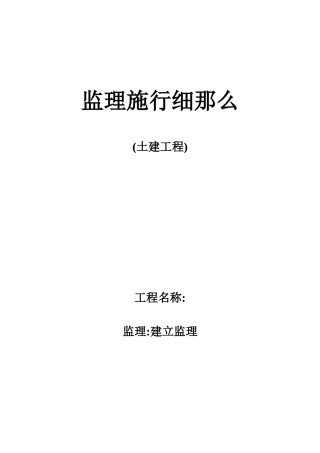 监理施行细那么

(土建工程)

工程名称:

监理:建立监理